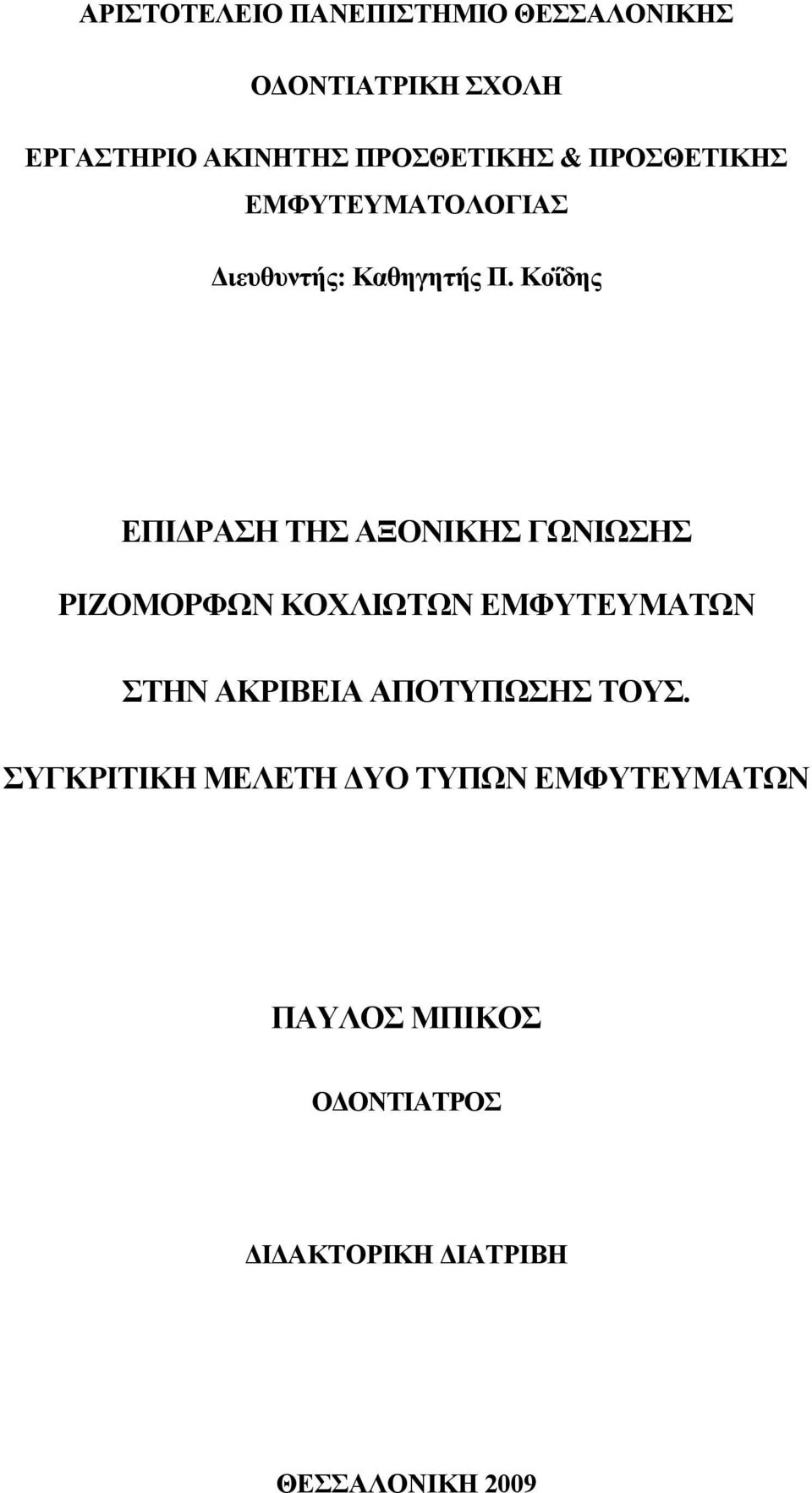 ΑΡΙΣΤΟΤΕΛΕΙΟ ΠΑΝΕΠΙΣΤΗΜΙΟ ΘΕΣΣΑΛΟΝΙΚΗΣ

ΟΔΟΝΤΙΑΤΡΙΚΗ ΣΧΟΛΗ

ΕΡΓΑΣΤΗΡΙΟ ΑΚΙΝΗΤΗΣ ΠΡΟΣΘΕΤΙΚΗΣ & ΠΡΟΣΘΕΤΙΚΗΣ ΕΜΦΥΤΕΥΜΑΤΟΛΟΓΙΑΣ

Διευθυντής: Καθηγητής Π. Κοΐδης

ΕΠΙΔΡΑΣΗ ΤΗΣ ΑΞΟΝΙΚΗΣ ΓΩΝΙΩΣΗΣ

ΡΙΖΟΜΟΡΦΩΝ ΚΟΧΛΙΩΤΩΝ ΕΜΦΥΤΕΥΜΑΤΩΝ

ΣΤΗΝ ΑΚΡΙΒΕΙΑ ΑΠΟΤΥΠΩΣΗΣ ΤΟΥΣ.

ΣΥΓΚΡΙΤΙΚΗ ΜΕΛΕΤΗ ΔΥΟ ΤΥΠΩΝ ΕΜΦΥΤΕΥΜΑΤΩΝ

ΠΑΥΛΟΣ ΜΠΙΚΟΣ

ΟΔΟΝΤΙΑΤΡΟΣ

ΔΙΔΑΚΤΟΡΙΚΗ ΔΙΑΤΡΙΒΗ

ΘΕΣΣΑΛΟΝΙΚΗ 2009